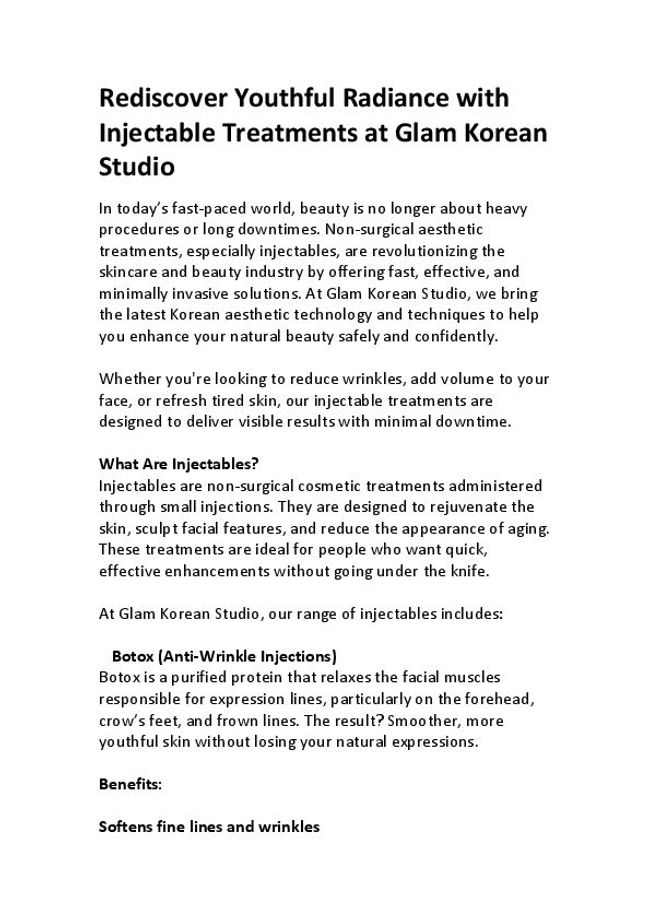 Rediscover Youthful Radiance with Injectable Treatments at Glam Korean Studio

In today's fast-paced world, beauty is no longer about heavy procedures or long downtimes. Non-surgical aesthetic treatments, especially injectables, are revolutionizing the skincare and beauty industry by offering fast, effective, and minimally invasive solutions. At Glam Korean Studio, we bring the latest Korean aesthetic technology and techniques to help you enhance your natural beauty safely and confidently.

Whether you're looking to reduce wrinkles, add volume to your face, or refresh tired skin, our injectable treatments are designed to deliver visible results with minimal downtime.

What Are Injectables?
Injectables are non-surgical cosmetic treatments administered through small injections. They are designed to rejuvenate the skin, sculpt facial features, and reduce the appearance of aging. These treatments are ideal for people who want quick, effective enhancements without going under the knife.

At Glam Korean Studio, our range of injectables includes:

Botox (Anti-Wrinkle Injections)
Botox is a purified protein that relaxes the facial muscles responsible for expression lines, particularly on the forehead, crow's feet, and frown lines. The result? Smoother, more youthful skin without losing your natural expressions.

Benefits:

Softens fine lines and wrinkles